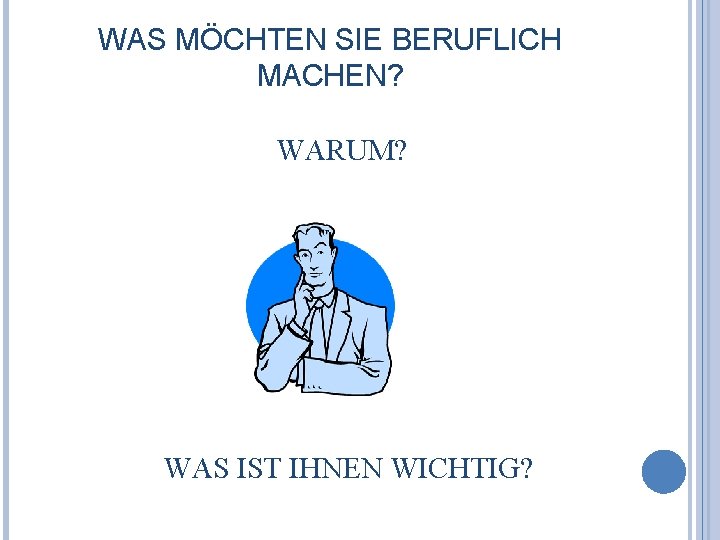 WAS MÖCHTEN SIE BERUFLICH MACHEN?

WARUM?

WAS IST IHNEN WICHTIG?